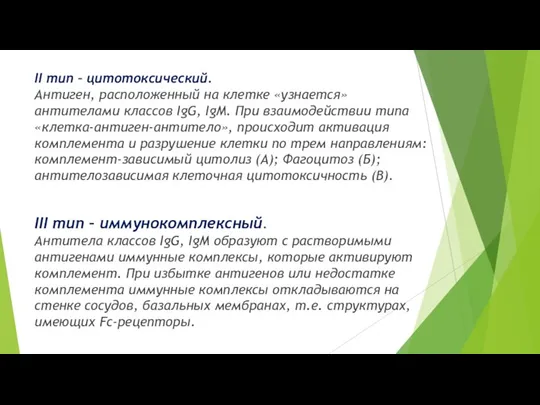 II тип – цитотоксический.
Антиген, расположенный на клетке «узнается» антителами классов IgG, IgM. При взаимодействии типа «клетка-антиген-антитело», происходит активация комплемента и разрушение клетки по трем направлениям: комплемент-зависимый цитолиз (А); Фагоцитоз (Б); антителозависимая клеточная цитотоксичность (В).

III тип – иммунокомплексный.
Антитела классов IgG, IgM образуют с растворимыми антигенами иммунные комплексы, которые активируют комплемент. При избытке антигенов или недостатке комплемента иммунные комплексы откладываются на стенке сосудов, базальных мембранах, т.е. структурах, имеющих Fc-рецепторы.